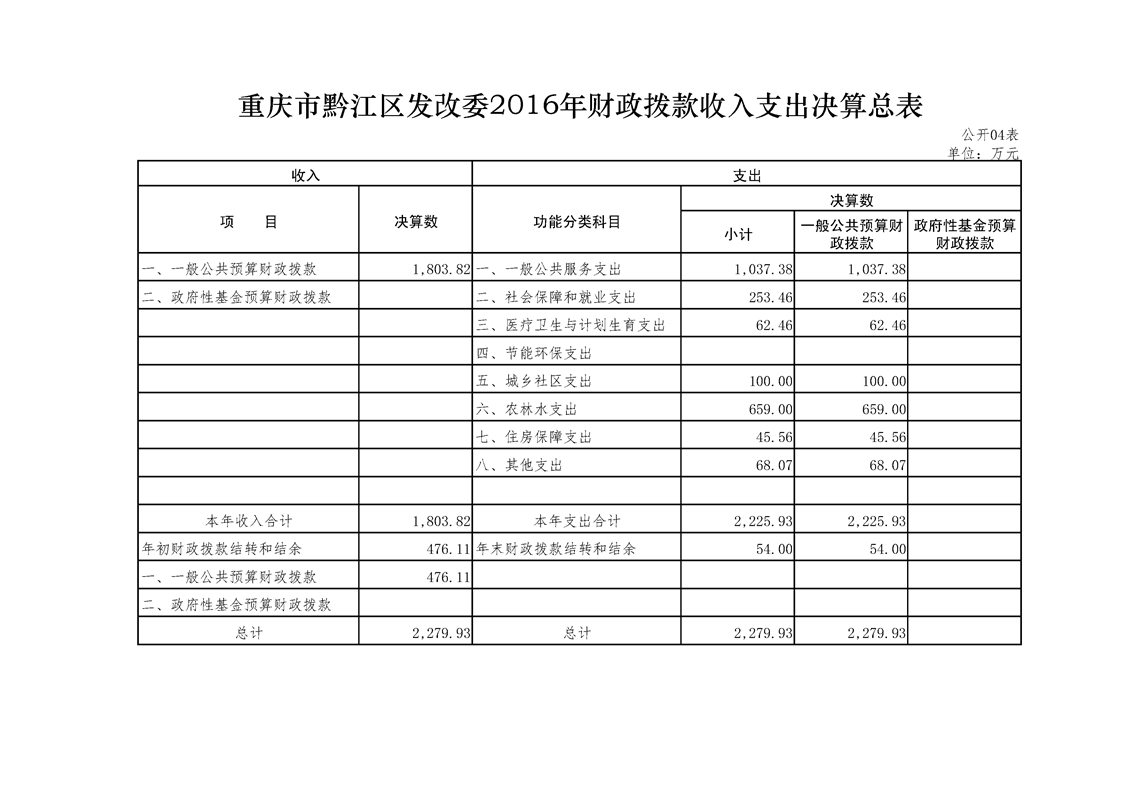 重庆市黔江区发改委2016年财政拨款收入支出决算总表

公开04表
单位：万元

| 收入 | | 支出 | | | |
|---|---|---|---|---|---|
| 项　　目 | 决算数 | 功能分类科目 | 决算数 | | |
| | | | 小计 | 一般公共预算财政拨款 | 政府性基金预算财政拨款 |
| 一、一般公共预算财政拨款 | 1,803.82 | 一、一般公共服务支出 | 1,037.38 | 1,037.38 | |
| 二、政府性基金预算财政拨款 | | 二、社会保障和就业支出 | 253.46 | 253.46 | |
| | | 三、医疗卫生与计划生育支出 | 62.46 | 62.46 | |
| | | 四、节能环保支出 | | | |
| | | 五、城乡社区支出 | 100.00 | 100.00 | |
| | | 六、农林水支出 | 659.00 | 659.00 | |
| | | 七、住房保障支出 | 45.56 | 45.56 | |
| | | 八、其他支出 | 68.07 | 68.07 | |
| | | | | | |
| 本年收入合计 | 1,803.82 | 本年支出合计 | 2,225.93 | 2,225.93 | |
| 年初财政拨款结转和结余 | 476.11 | 年末财政拨款结转和结余 | 54.00 | 54.00 | |
| 一、一般公共预算财政拨款 | 476.11 | | | | |
| 二、政府性基金预算财政拨款 | | | | | |
| 总计 | 2,279.93 | 总计 | 2,279.93 | 2,279.93 | |